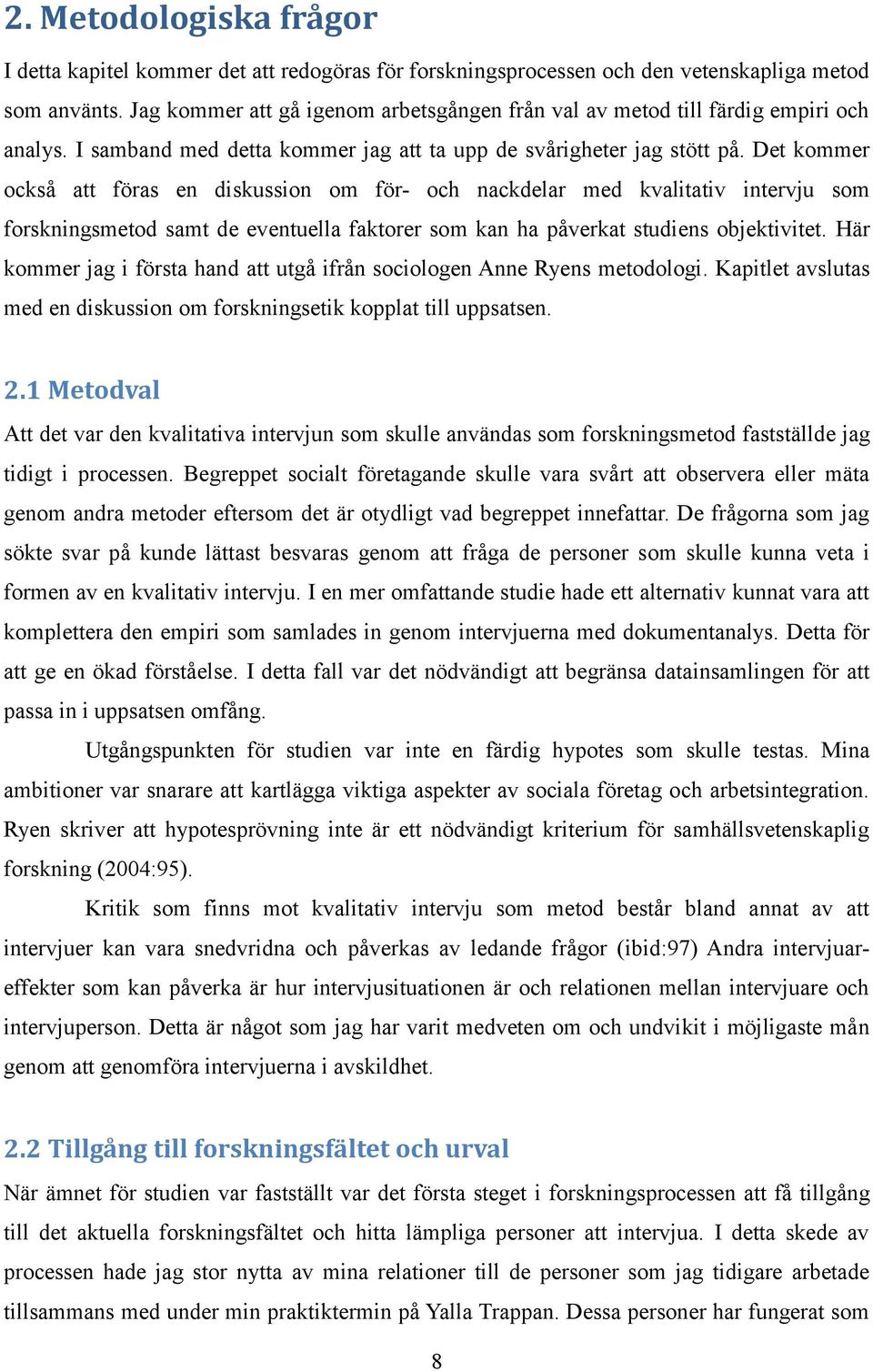 2. Metodologiska frågor

I detta kapitel kommer det att redogöras för forskningsprocessen och den vetenskapliga metod som använts. Jag kommer att gå igenom arbetsgången från val av metod till färdig empiri och analys. I samband med detta kommer jag att ta upp de svårigheter jag stött på. Det kommer också att föras en diskussion om för- och nackdelar med kvalitativ intervju som forskningsmetod samt de eventuella faktorer som kan ha påverkat studiens objektivitet. Här kommer jag i första hand att utgå ifrån sociologen Anne Ryens metodologi. Kapitlet avslutas med en diskussion om forskningsetik kopplat till uppsatsen.

2.1 Metodval

Att det var den kvalitativa intervjun som skulle användas som forskningsmetod fastställde jag tidigt i processen. Begreppet socialt företagande skulle vara svårt att observera eller mäta genom andra metoder eftersom det är otydligt vad begreppet innefattar. De frågorna som jag sökte svar på kunde lättast besvaras genom att fråga de personer som skulle kunna veta i formen av en kvalitativ intervju. I en mer omfattande studie hade ett alternativ kunnat vara att komplettera den empiri som samlades in genom intervjuerna med dokumentanalys. Detta för att ge en ökad förståelse. I detta fall var det nödvändigt att begränsa datainsamlingen för att passa in i uppsatsen omfång.

Utgångspunkten för studien var inte en färdig hypotes som skulle testas. Mina ambitioner var snarare att kartlägga viktiga aspekter av sociala företag och arbetsintegration. Ryen skriver att hypotesprövning inte är ett nödvändigt kriterium för samhällsvetenskaplig forskning (2004:95).

Kritik som finns mot kvalitativ intervju som metod består bland annat av att intervjuer kan vara snedvridna och påverkas av ledande frågor (ibid:97) Andra intervjuareffekter som kan påverka är hur intervjusituationen är och relationen mellan intervjuare och intervjuperson. Detta är något som jag har varit medveten om och undvikit i möjligaste mån genom att genomföra intervjuerna i avskildhet.

2.2 Tillgång till forskningsfältet och urval

När ämnet för studien var fastställt var det första steget i forskningsprocessen att få tillgång till det aktuella forskningsfältet och hitta lämpliga personer att intervjua. I detta skede av processen hade jag stor nytta av mina relationer till de personer som jag tidigare arbetade tillsammans med under min praktiktermin på Yalla Trappan. Dessa personer har fungerat som

8